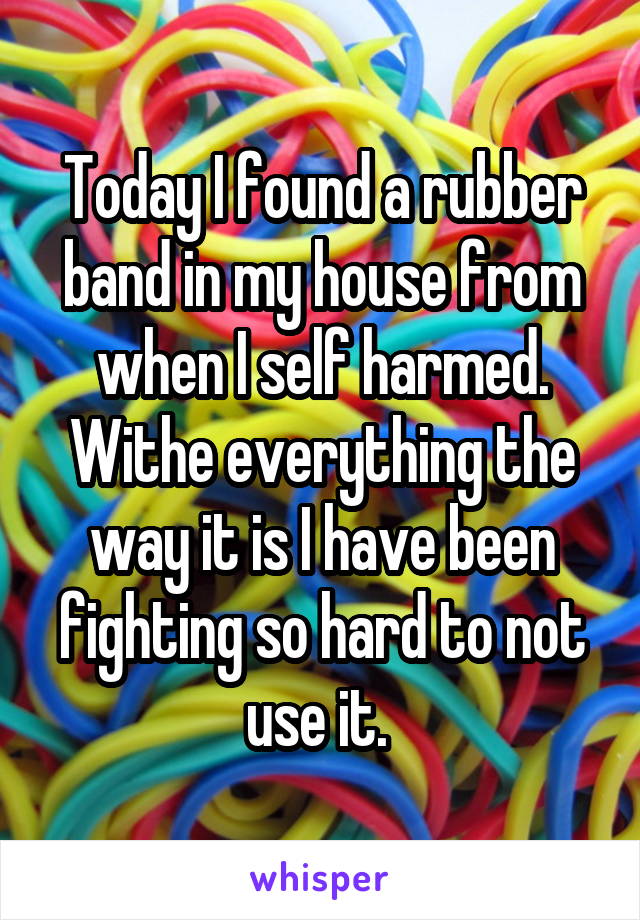 Today I found a rubber band in my house from when I self harmed. Withe everything the way it is I have been fighting so hard to not use it.

whisper